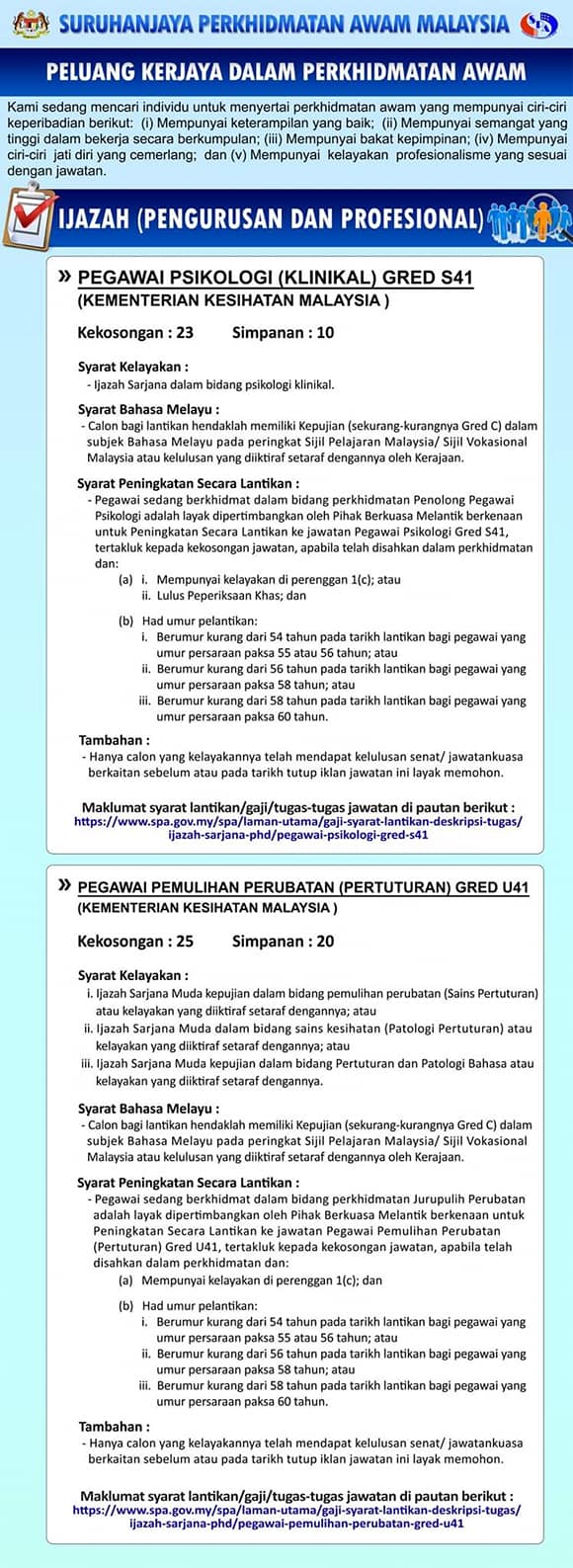 SURUHANJAYA PERKHIDMATAN AWAM MALAYSIA

PELUANG KERJAYA DALAM PERKHIDMATAN AWAM

Kami sedang mencari individu untuk menyertai perkhidmatan awam yang mempunyai ciri-ciri keperibadian berikut: (i) Mempunyai keterampilan yang baik; (ii) Mempunyai semangat yang tinggi dalam bekerja secara berkumpulan; (iii) Mempunyai bakat kepimpinan; (iv) Mempunyai ciri-ciri jati diri yang cemerlang; dan (v) Mempunyai kelayakan profesionalisme yang sesuai dengan jawatan.

IJAZAH (PENGURUSAN DAN PROFESIONAL)

» PEGAWAI PSIKOLOGI (KLINIKAL) GRED S41
(KEMENTERIAN KESIHATAN MALAYSIA )

Kekosongan : 23 Simpanan : 10

Syarat Kelayakan :
- Ijazah Sarjana dalam bidang psikologi klinikal.

Syarat Bahasa Melayu :
- Calon bagi lantikan hendaklah memiliki Kepujian (sekurang-kurangnya Gred C) dalam subjek Bahasa Melayu pada peringkat Sijil Pelajaran Malaysia/ Sijil Vokasional Malaysia atau kelulusan yang diiktiraf setaraf dengannya oleh Kerajaan.

Syarat Peningkatan Secara Lantikan :
- Pegawai sedang berkhidmat dalam bidang perkhidmatan Penolong Pegawai Psikologi adalah layak dipertimbangkan oleh Pihak Berkuasa Melantik berkenaan untuk Peningkatan Secara Lantikan ke jawatan Pegawai Psikologi Gred S41, tertakluk kepada kekosongan jawatan, apabila telah disahkan dalam perkhidmatan dan:
(a) i. Mempunyai kelayakan di perenggan 1(c); atau
ii. Lulus Peperiksaan Khas; dan
(b) Had umur pelantikan:
i. Berumur kurang dari 54 tahun pada tarikh lantikan bagi pegawai yang umur persaraan paksa 55 atau 56 tahun; atau
ii. Berumur kurang dari 56 tahun pada tarikh lantikan bagi pegawai yang umur persaraan paksa 58 tahun; atau
iii. Berumur kurang dari 58 tahun pada tarikh lantikan bagi pegawai yang umur persaraan paksa 60 tahun.

Tambahan :
- Hanya calon yang kelayakannya telah mendapat kelulusan senat/ jawatankuasa berkaitan sebelum atau pada tarikh tutup iklan jawatan ini layak memohon.

Maklumat syarat lantikan/gaji/tugas-tugas jawatan di pautan berikut :
https://www.spa.gov.my/spa/laman-utama/gaji-syarat-lantikan-deskripsi-tugas/ijazah-sarjana-phd/pegawai-psikologi-gred-s41

» PEGAWAI PEMULIHAN PERUBATAN (PERTUTURAN) GRED U41
(KEMENTERIAN KESIHATAN MALAYSIA )

Kekosongan : 25 Simpanan : 20

Syarat Kelayakan :
i. Ijazah Sarjana Muda kepujian dalam bidang pemulihan perubatan (Sains Pertuturan) atau kelayakan yang diiktiraf setaraf dengannya; atau
ii. Ijazah Sarjana Muda dalam bidang sains kesihatan (Patologi Pertuturan) atau kelayakan yang diiktiraf setaraf dengannya; atau
iii. Ijazah Sarjana Muda kepujian dalam bidang Pertuturan dan Patologi Bahasa atau kelayakan yang diiktiraf setaraf dengannya.

Syarat Bahasa Melayu :
- Calon bagi lantikan hendaklah memiliki Kepujian (sekurang-kurangnya Gred C) dalam subjek Bahasa Melayu pada peringkat Sijil Pelajaran Malaysia/ Sijil Vokasional Malaysia atau kelulusan yang diiktiraf setaraf dengannya oleh Kerajaan.

Syarat Peningkatan Secara Lantikan :
- Pegawai sedang berkhidmat dalam bidang perkhidmatan Jurupulih Perubatan adalah layak dipertimbangkan oleh Pihak Berkuasa Melantik berkenaan untuk Peningkatan Secara Lantikan ke jawatan Pegawai Pemulihan Perubatan (Pertuturan) Gred U41, tertakluk kepada kekosongan jawatan, apabila telah disahkan dalam perkhidmatan dan:
(a) Mempunyai kelayakan di perenggan 1(c); dan
(b) Had umur pelantikan:
i. Berumur kurang dari 54 tahun pada tarikh lantikan bagi pegawai yang umur persaraan paksa 55 atau 56 tahun; atau
ii. Berumur kurang dari 56 tahun pada tarikh lantikan bagi pegawai yang umur persaraan paksa 58 tahun; atau
iii. Berumur kurang dari 58 tahun pada tarikh lantikan bagi pegawai yang umur persaraan paksa 60 tahun.

Tambahan :
- Hanya calon yang kelayakannya telah mendapat kelulusan senat/ jawatankuasa berkaitan sebelum atau pada tarikh tutup iklan jawatan ini layak memohon.

Maklumat syarat lantikan/gaji/tugas-tugas jawatan di pautan berikut :
https://www.spa.gov.my/spa/laman-utama/gaji-syarat-lantikan-deskripsi-tugas/ijazah-sarjana-phd/pegawai-pemulihan-perubatan-gred-u41